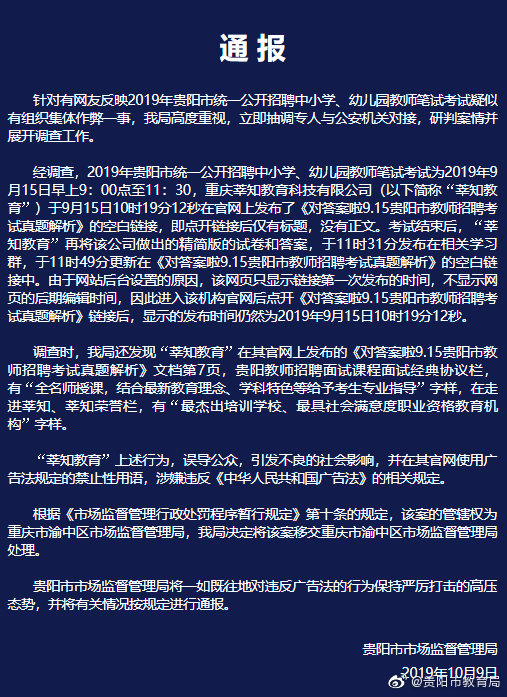 通报

针对有网友反映2019年贵阳市统一公开招聘中小学、幼儿园教师笔试考试疑似有组织集体作弊一事，我局高度重视，立即抽调专人与公安机关对接，研判案情并展开调查工作。

经调查，2019年贵阳市统一公开招聘中小学、幼儿园教师笔试考试为2019年9月15日早上9：00点至11：30，重庆莘知教育科技有限公司（以下简称“莘知教育”）于9月15日10时19分12秒在官网上发布了《对答案啦9.15贵阳市教师招聘考试真题解析》的空白链接，即点开链接后仅有标题，没有正文。考试结束后，“莘知教育”再将该公司做出的精简版的试卷和答案，于11时31分发布在相关学习群，于11时49分更新在《对答案啦9.15贵阳市教师招聘考试真题解析》的空白链接中。由于网站后台设置的原因，该网页只显示链接第一次发布的时间，不显示网页的后期编辑时间，因此进入该机构官网后点开《对答案啦9.15贵阳市教师招聘考试真题解析》链接后，显示的发布时间仍然为2019年9月15日10时19分12秒。

调查时，我局还发现“莘知教育”在其官网上发布的《对答案啦9.15贵阳市教师招聘考试真题解析》文档第7页，贵阳教师招聘面试课程面试经典协议栏，有“全名师授课，结合最新教育理念、学科特色等给予考生专业指导”字样，在走进莘知、莘知荣誉栏，有“最杰出培训学校、最具社会满意度职业资格教育机构”字样。

“莘知教育”上述行为，误导公众，引发不良的社会影响，并在其官网使用广告法规定的禁止性用语，涉嫌违反《中华人民共和国广告法》的相关规定。

根据《市场监督管理行政处罚程序暂行规定》第十条的规定，该案的管辖权为重庆市渝中区市场监督管理局，我局决定将该案移交重庆市渝中区市场监督管理局处理。

贵阳市市场监督管理局将一如既往地对违反广告法的行为保持严厉打击的高压态势，并将有关情况按规定进行通报。

贵阳市市场监督管理局
2019年10月9日

@贵阳市教育局